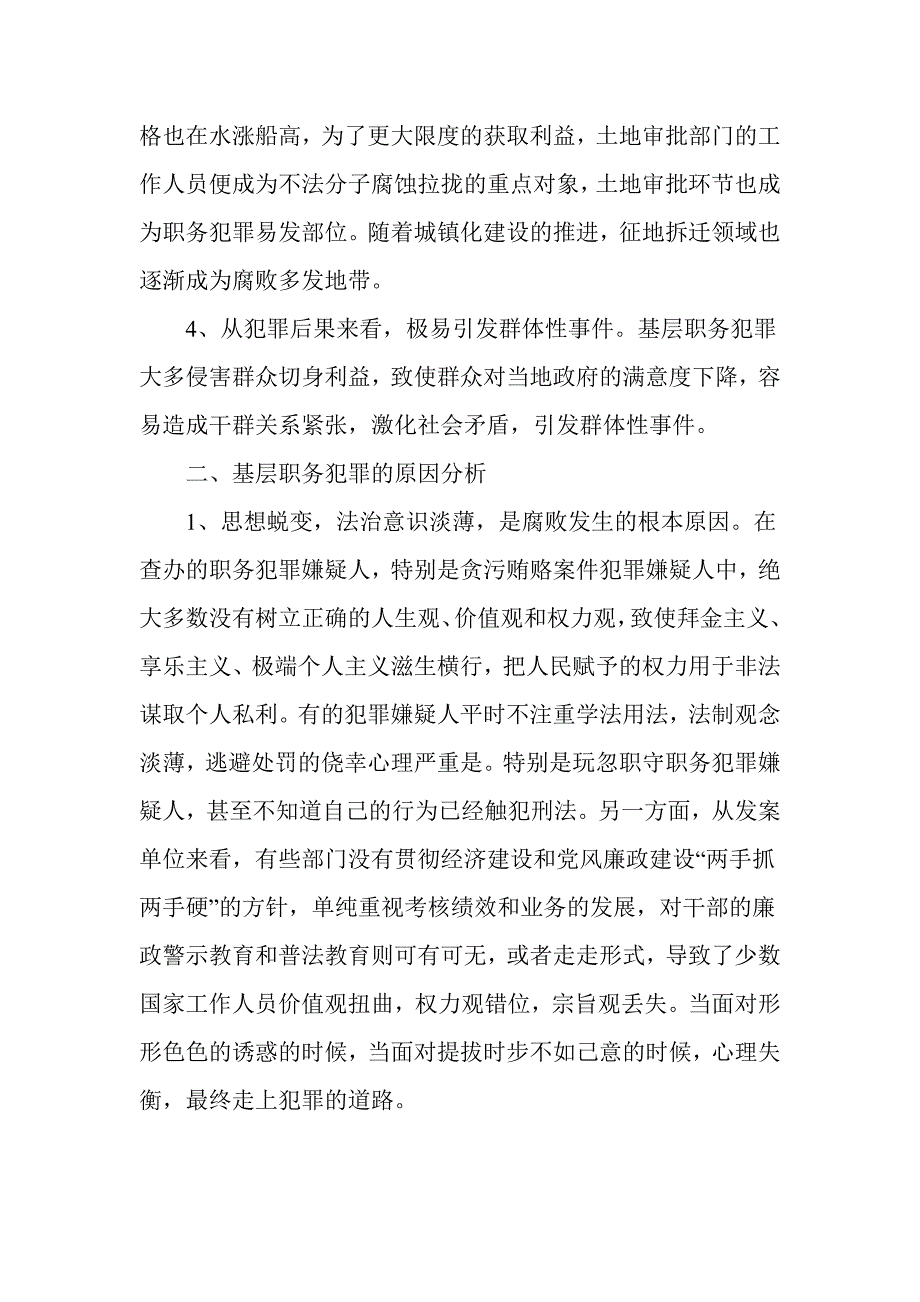 格也在水涨船高，为了更大限度的获取利益，土地审批部门的工作人员便成为不法分子腐蚀拉拢的重点对象，土地审批环节也成为职务犯罪易发部位。随着城镇化建设的推进，征地拆迁领域也逐渐成为腐败多发地带。

4、从犯罪后果来看，极易引发群体性事件。基层职务犯罪大多侵害群众切身利益，致使群众对当地政府的满意度下降，容易造成干群关系紧张，激化社会矛盾，引发群体性事件。

二、基层职务犯罪的原因分析

1、思想蜕变，法治意识淡薄，是腐败发生的根本原因。在查办的职务犯罪嫌疑人，特别是贪污贿赂案件犯罪嫌疑人中，绝大多数没有树立正确的人生观、价值观和权力观，致使拜金主义、享乐主义、极端个人主义滋生横行，把人民赋予的权力用于非法谋取个人私利。有的犯罪嫌疑人平时不注重学法用法，法制观念淡薄，逃避处罚的侥幸心理严重是。特别是玩忽职守职务犯罪嫌疑人，甚至不知道自己的行为已经触犯刑法。另一方面，从发案单位来看，有些部门没有贯彻经济建设和党风廉政建设“两手抓两手硬”的方针，单纯重视考核绩效和业务的发展，对干部的廉政警示教育和普法教育则可有可无，或者走走形式，导致了少数国家工作人员价值观扭曲，权力观错位，宗旨观丢失。当面对形形色色的诱惑的时候，当面对提拔时步不如己意的时候，心理失衡，最终走上犯罪的道路。